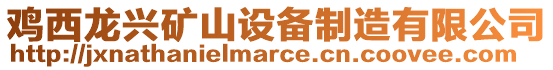 鸡西龙兴矿山设备制造有限公司
http://jxnathanielmarce.cn.coovee.com